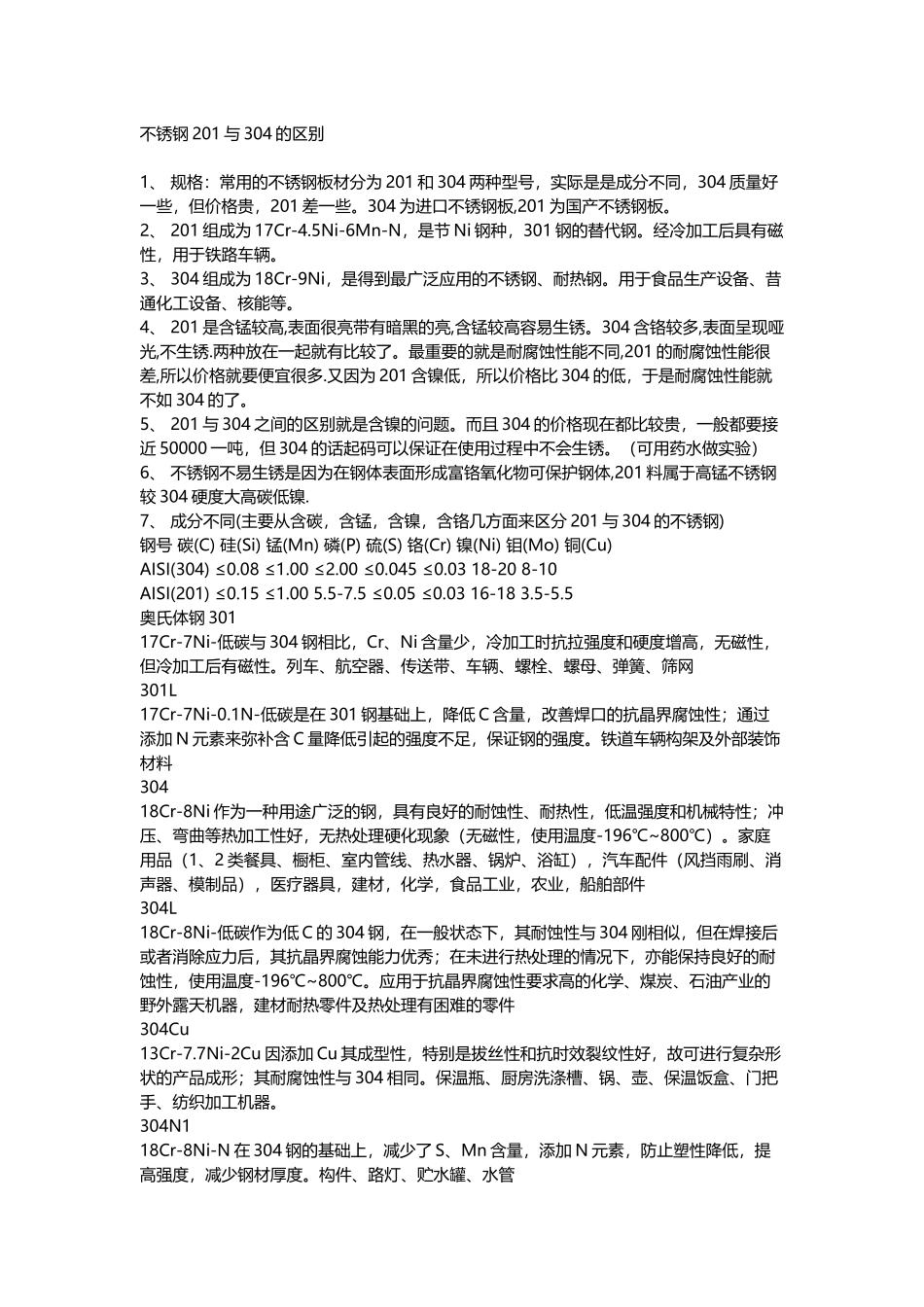 不锈钢 201 与 304 的区别

1、 规格：常用的不锈钢板材分为 201 和 304 两种型号，实际是是成分不同，304 质量好一些，但价格贵，201 差一些。304 为进口不锈钢板,201 为国产不锈钢板。
2、 201 组成为 17Cr-4.5Ni-6Mn-N，是节 Ni 钢种，301 钢的替代钢。经冷加工后具有磁性，用于铁路车辆。
3、 304 组成为 18Cr-9Ni，是得到最广泛应用的不锈钢、耐热钢。用于食品生产设备、昔通化工设备、核能等。
4、 201 是含锰较高,表面很亮带有暗黑的亮,含锰较高容易生锈。304 含铬较多,表面呈现哑光,不生锈.两种放在一起就有比较了。最重要的就是耐腐蚀性能不同,201 的耐腐蚀性能很差,所以价格就要便宜很多.又因为 201 含镍低，所以价格比 304 的低，于是耐腐蚀性能就不如 304 的了。
5、 201 与 304 之间的区别就是含镍的问题。而且 304 的价格现在都比较贵，一般都要接近 50000 一吨，但 304 的话起码可以保证在使用过程中不会生锈。（可用药水做实验）
6、 不锈钢不易生锈是因为在钢体表面形成富铬氧化物可保护钢体,201 料属于高锰不锈钢较 304 硬度大高碳低镍.
7、 成分不同(主要从含碳，含锰，含镍，含铬几方面来区分 201 与 304 的不锈钢)
钢号 碳(C) 硅(Si) 锰(Mn) 磷(P) 硫(S) 铬(Cr) 镍(Ni) 钼(Mo) 铜(Cu)
AISI(304) ≤0.08 ≤1.00 ≤2.00 ≤0.045 ≤0.03 18-20 8-10
AISI(201) ≤0.15 ≤1.00 5.5-7.5 ≤0.05 ≤0.03 16-18 3.5-5.5
奥氏体钢 301
17Cr-7Ni-低碳与 304 钢相比，Cr、Ni 含量少，冷加工时抗拉强度和硬度增高，无磁性，但冷加工后有磁性。列车、航空器、传送带、车辆、螺栓、螺母、弹簧、筛网
301L
17Cr-7Ni-0.1N-低碳是在 301 钢基础上，降低 C 含量，改善焊口的抗晶界腐蚀性；通过添加 N 元素来弥补含 C 量降低引起的强度不足，保证钢的强度。铁道车辆构架及外部装饰材料
304
18Cr-8Ni 作为一种用途广泛的钢，具有良好的耐蚀性、耐热性，低温强度和机械特性；冲压、弯曲等热加工性好，无热处理硬化现象（无磁性，使用温度-196℃~800℃）。家庭用品（1、2 类餐具、橱柜、室内管线、热水器、锅炉、浴缸），汽车配件（风挡雨刷、消声器、模制品），医疗器具，建材，化学，食品工业，农业，船舶部件
304L
18Cr-8Ni-低碳作为低 C 的 304 钢，在一般状态下，其耐蚀性与 304 刚相似，但在焊接后或者消除应力后，其抗晶界腐蚀能力优秀；在未进行热处理的情况下，亦能保持良好的耐蚀性，使用温度-196℃~800℃。应用于抗晶界腐蚀性要求高的化学、煤炭、石油产业的野外露天机器，建材耐热零件及热处理有困难的零件
304Cu
13Cr-7.7Ni-2Cu 因添加 Cu 其成型性，特别是拔丝性和抗时效裂纹性好，故可进行复杂形状的产品成形；其耐腐蚀性与 304 相同。保温瓶、厨房洗涤槽、锅、壶、保温饭盒、门把手、纺织加工机器。
304N1
18Cr-8Ni-N 在 304 钢的基础上，减少了 S、Mn 含量，添加 N 元素，防止塑性降低，提高强度，减少钢材厚度。构件、路灯、贮水罐、水管